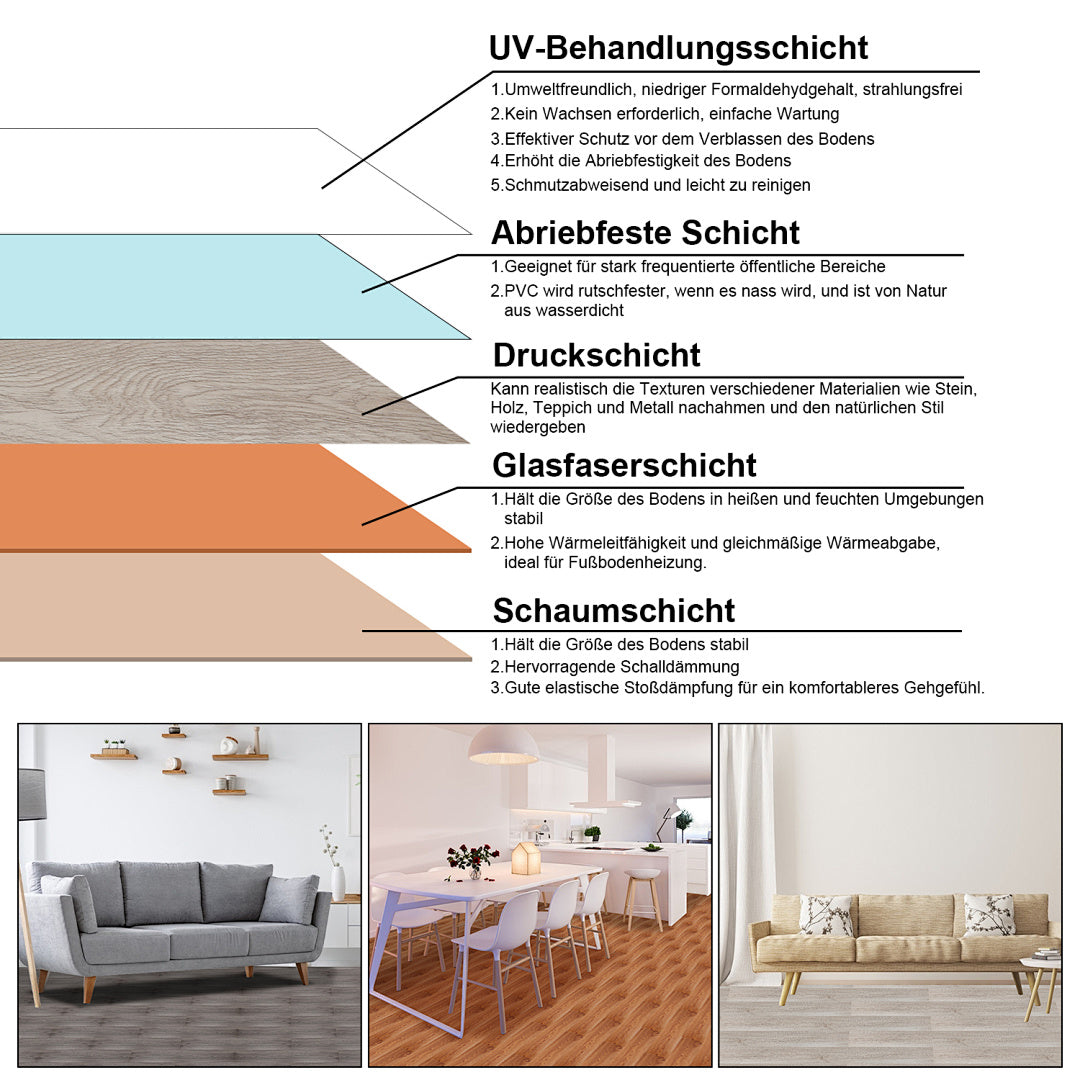 UV-Behandlungsschicht

1.Umweltfreundlich, niedriger Formaldehydgehalt, strahlungsfrei
2.Kein Wachsen erforderlich, einfache Wartung
3.Effektiver Schutz vor dem Verblassen des Bodens
4.Erhöht die Abriebfestigkeit des Bodens
5.Schmutzabweisend und leicht zu reinigen

Abriebfeste Schicht

1.Geeignet für stark frequentierte öffentliche Bereiche
2.PVC wird rutschfester, wenn es nass wird, und ist von Natur aus wasserdicht

Druckschicht

Kann realistisch die Texturen verschiedener Materialien wie Stein, Holz, Teppich und Metall nachahmen und den natürlichen Stil wiedergeben

Glasfaserschicht

1.Hält die Größe des Bodens in heißen und feuchten Umgebungen stabil
2.Hohe Wärmeleitfähigkeit und gleichmäßige Wärmeabgabe, ideal für Fußbodenheizung.

Schaumschicht

1.Hält die Größe des Bodens stabil
2.Hervorragende Schalldämmung
3.Gute elastische Stoßdämpfung für ein komfortableres Gehgefühl.